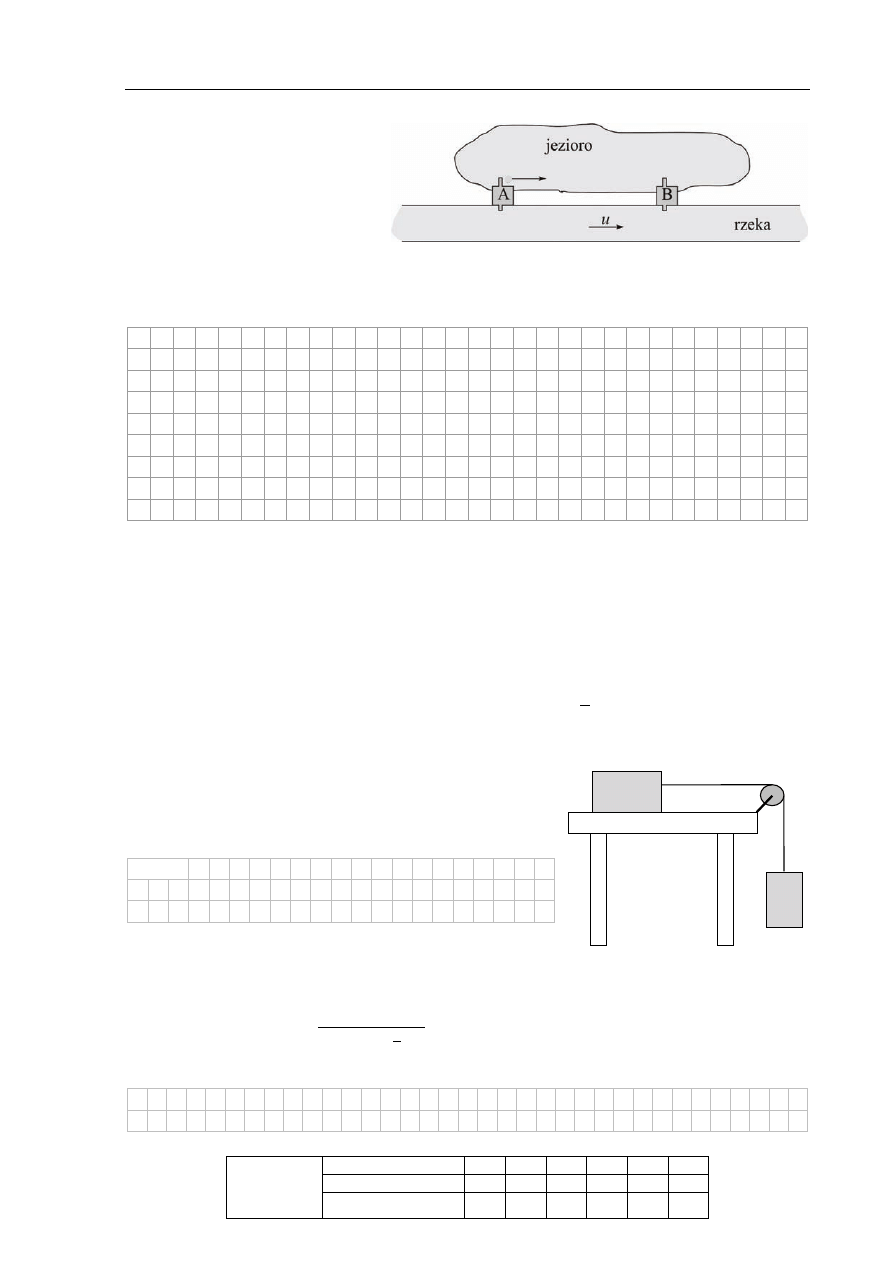 jezioro

A

B

$u$

rzeka